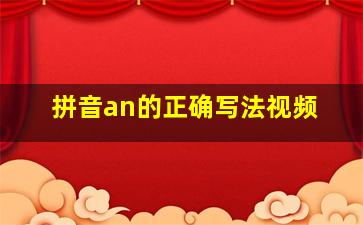 拼音an的正确写法视频